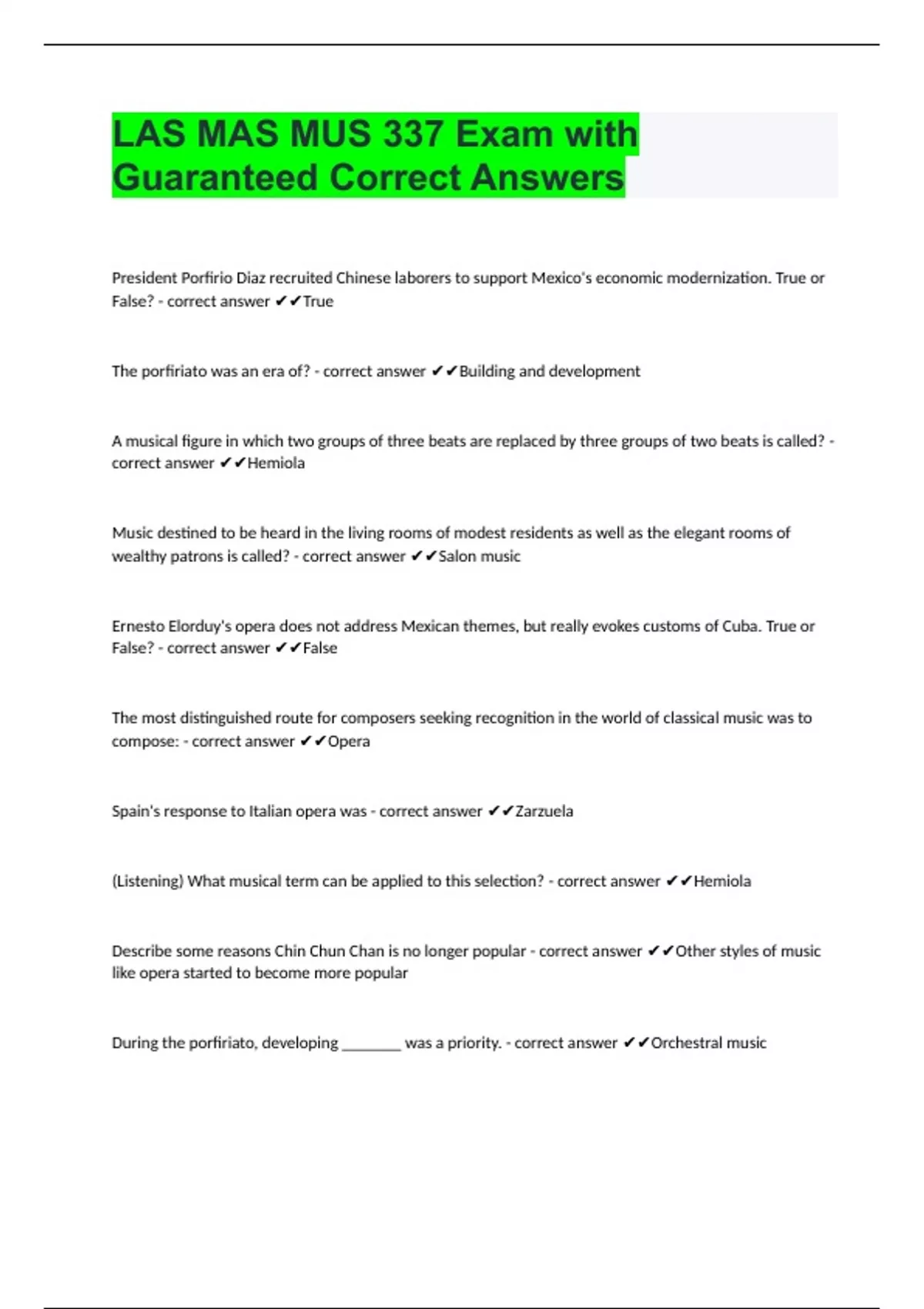 LAS MAS MUS 337 Exam with Guaranteed Correct Answers

President Porfirio Diaz recruited Chinese laborers to support Mexico's economic modernization. True or False? - correct answer ✔✔True

The porfiriato was an era of? - correct answer ✔✔Building and development

A musical figure in which two groups of three beats are replaced by three groups of two beats is called? - correct answer ✔✔Hemiola

Music destined to be heard in the living rooms of modest residents as well as the elegant rooms of wealthy patrons is called? - correct answer ✔✔Salon music

Ernesto Elorduy's opera does not address Mexican themes, but really evokes customs of Cuba. True or False? - correct answer ✔✔False

The most distinguished route for composers seeking recognition in the world of classical music was to compose: - correct answer ✔✔Opera

Spain's response to Italian opera was - correct answer ✔✔Zarzuela

(Listening) What musical term can be applied to this selection? - correct answer ✔✔Hemiola

Describe some reasons Chin Chun Chan is no longer popular - correct answer ✔✔Other styles of music like opera started to become more popular

During the porfiriato, developing ________ was a priority. - correct answer ✔✔Orchestral music